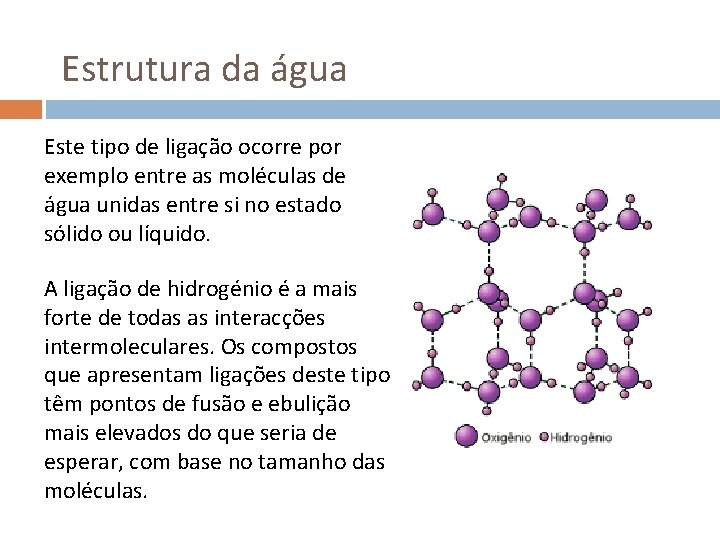 Estrutura da água

Este tipo de ligação ocorre por exemplo entre as moléculas de água unidas entre si no estado sólido ou líquido.

A ligação de hidrogénio é a mais forte de todas as interacções intermoleculares. Os compostos que apresentam ligações deste tipo têm pontos de fusão e ebulição mais elevados do que seria de esperar, com base no tamanho das moléculas.

Oxigênio Hidrogênio